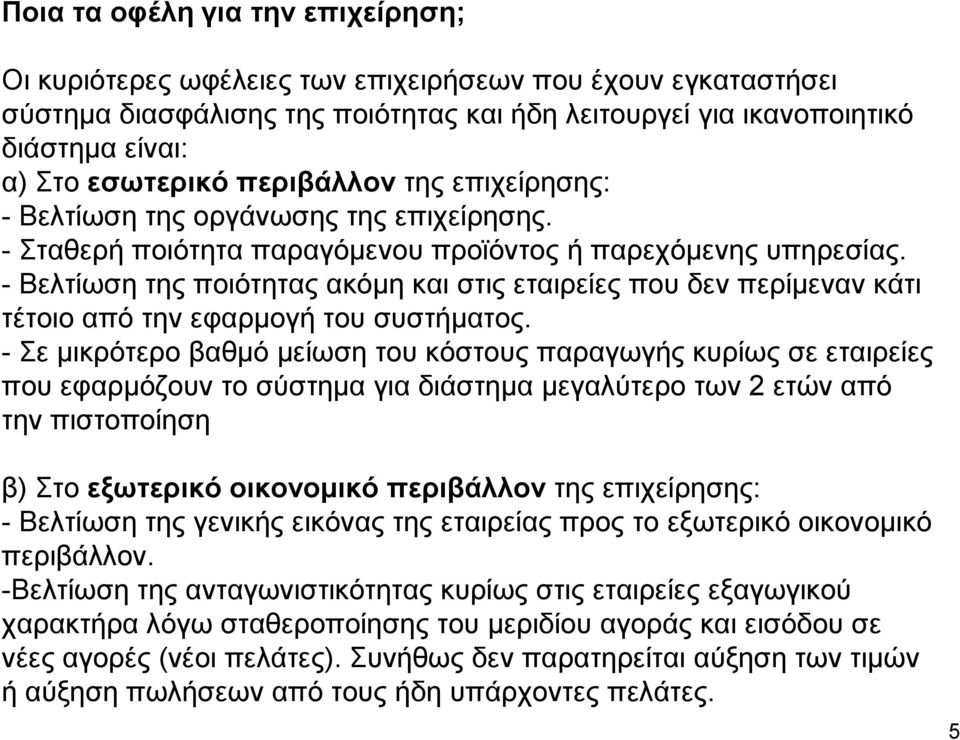 Ποια τα οφέλη για την επιχείρηση;

Οι κυριότερες ωφέλειες των επιχειρήσεων που έχουν εγκαταστήσει σύστημα διασφάλισης της ποιότητας και ήδη λειτουργεί για ικανοποιητικό διάστημα είναι:
α) Στο εσωτερικό περιβάλλον της επιχείρησης:
- Βελτίωση της οργάνωσης της επιχείρησης.
- Σταθερή ποιότητα παραγόμενου προϊόντος ή παρεχόμενης υπηρεσίας.
- Βελτίωση της ποιότητας ακόμη και στις εταιρείες που δεν περίμεναν κάτι τέτοιο από την εφαρμογή του συστήματος.
- Σε μικρότερο βαθμό μείωση του κόστους παραγωγής κυρίως σε εταιρείες που εφαρμόζουν το σύστημα για διάστημα μεγαλύτερο των 2 ετών από την πιστοποίηση

β) Στο εξωτερικό οικονομικό περιβάλλον της επιχείρησης:
- Βελτίωση της γενικής εικόνας της εταιρείας προς το εξωτερικό οικονομικό περιβάλλον.
-Βελτίωση της ανταγωνιστικότητας κυρίως στις εταιρείες εξαγωγικού χαρακτήρα λόγω σταθεροποίησης του μεριδίου αγοράς και εισόδου σε νέες αγορές (νέοι πελάτες). Συνήθως δεν παρατηρείται αύξηση των τιμών ή αύξηση πωλήσεων από τους ήδη υπάρχοντες πελάτες.

5